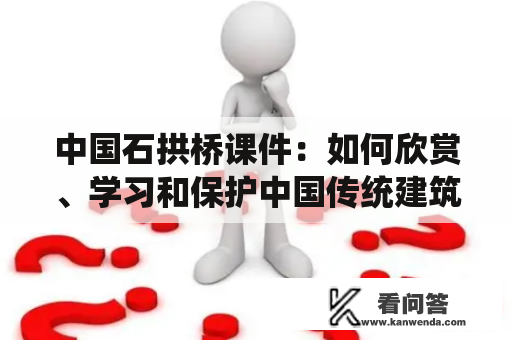 中国石拱桥课件：如何欣赏、学习和保护中国传统建筑

看问答
www.kanwenda.com